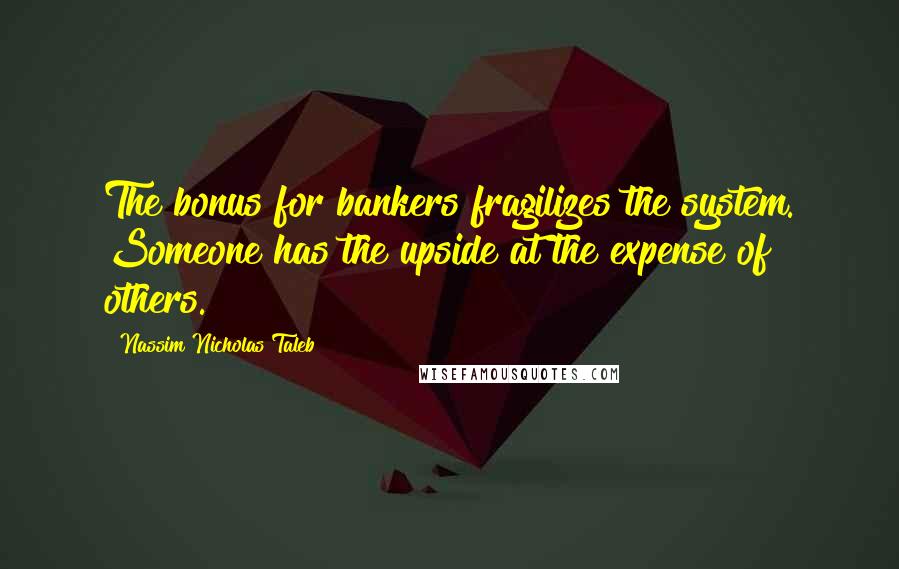 The bonus for bankers fragilizes the system. Someone has the upside at the expense of others.

Nassim Nicholas Taleb

WISEFAMOUSQUOTES.COM